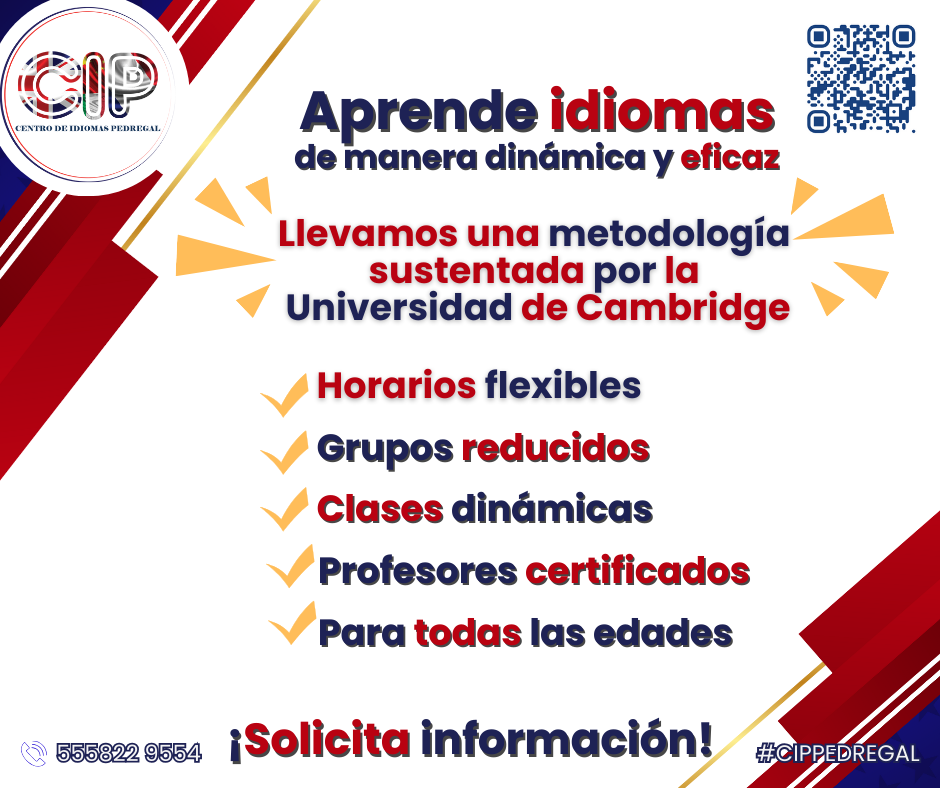 CIP
CENTRO DE IDIOMAS PEDREGAL

Aprende idiomas
de manera dinámica y eficaz

Llevamos una metodología sustentada por la Universidad de Cambridge

✓ Horarios flexibles
✓ Grupos reducidos
✓ Clases dinámicas
✓ Profesores certificados
✓ Para todas las edades

555822 9554

¡Solicita información!

#CIPPEDREGAL